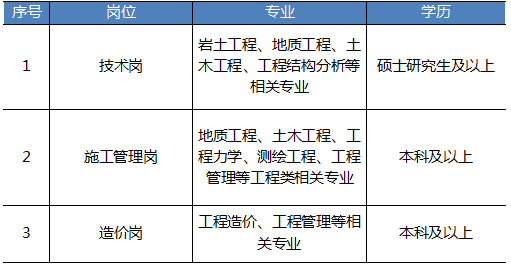 | 序号 | 岗位 | 专业 | 学历 |
|---|---|---|---|
| 1 | 技术岗 | 岩土工程、地质工程、土木工程、工程结构分析等相关专业 | 硕士研究生及以上 |
| 2 | 施工管理岗 | 地质工程、土木工程、工程力学、测绘工程、工程管理等工程类相关专业 | 本科及以上 |
| 3 | 造价岗 | 工程造价、工程管理等相关专业 | 本科及以上 |